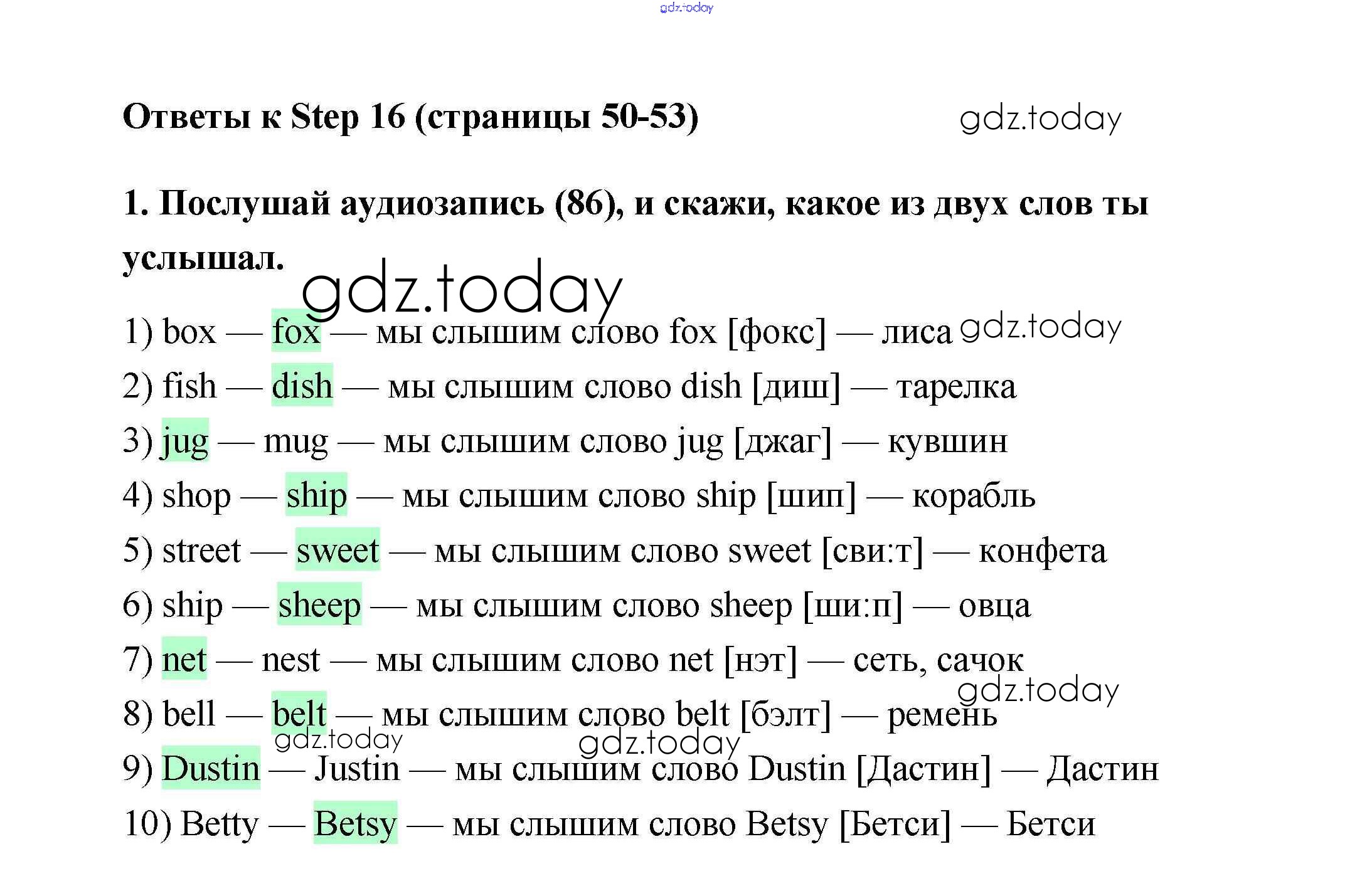 gdz.today

Ответы к Step 16 (страницы 50-53)

gdz.today

1. Послушай аудиозапись (86), и скажи, какое из двух слов ты услышал.

gdz.today

1) box — fox — мы слышим слово fox [фокс] — лиса gdz.today
2) fish — dish — мы слышим слово dish [диш] — тарелка
3) jug — mug — мы слышим слово jug [джаг] — кувшин
4) shop — ship — мы слышим слово ship [шип] — корабль
5) street — sweet — мы слышим слово sweet [сви:т] — конфета
6) ship — sheep — мы слышим слово sheep [ши:п] — овца
7) net — nest — мы слышим слово net [нэт] — сеть, сачок
gdz.today
8) bell — belt — мы слышим слово belt [бэлт] — ремень
gdz.today gdz.today
9) Dustin — Justin — мы слышим слово Dustin [Дастин] — Дастин
10) Betty — Betsy — мы слышим слово Betsy [Бетси] — Бетси